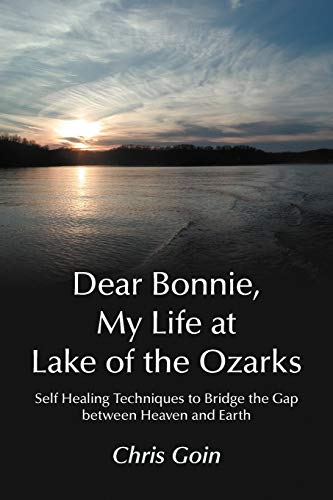 Dear Bonnie,
My Life at
Lake of the Ozarks

Self Healing Techniques to Bridge the Gap between Heaven and Earth

Chris Goin